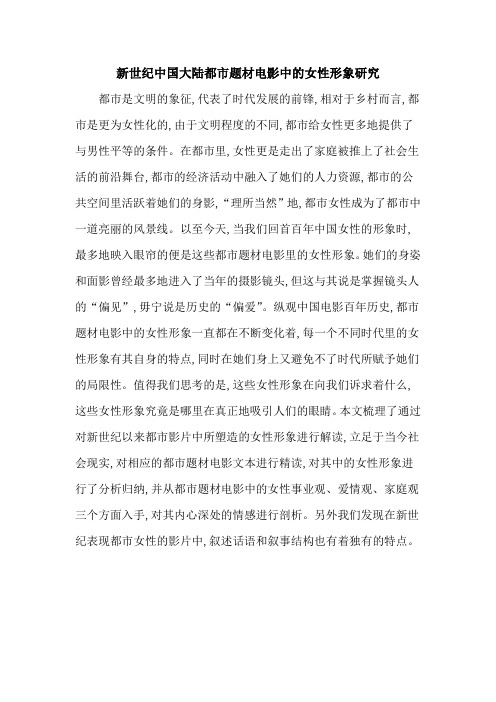 新世纪中国大陆都市题材电影中的女性形象研究

都市是文明的象征，代表了时代发展的前锋，相对于乡村而言，都市是更为女性化的，由于文明程度的不同，都市给女性更多地提供了与男性平等的条件。在都市里，女性更是走出了家庭被推上了社会生活的前沿舞台，都市的经济活动中融入了她们的人力资源，都市的公共空间里活跃着她们的身影，“理所当然”地，都市女性成为了都市中一道亮丽的风景线。以至今天，当我们回首百年中国女性的形象时，最多地映入眼帘的便是这些都市题材电影里的女性形象。她们的身姿和面影曾经最多地进入了当年的摄影镜头，但这与其说是掌握镜头人的“偏见”，毋宁说是历史的“偏爱”。纵观中国电影百年历史，都市题材电影中的女性形象一直都在不断变化着，每一个不同时代里的女性形象有其自身的特点，同时在她们身上又避免不了时代所赋予她们的局限性。值得我们思考的是，这些女性形象在向我们诉求着什么，这些女性形象究竟是哪里在真正地吸引人们的眼睛。本文梳理了通过对新世纪以来都市影片中所塑造的女性形象进行解读，立足于当今社会现实，对相应的都市题材电影文本进行精读，对其中的女性形象进行了分析归纳，并从都市题材电影中的女性事业观、爱情观、家庭观三个方面入手，对其内心深处的情感进行剖析。另外我们发现在新世纪表现都市女性的影片中，叙述话语和叙事结构也有着独有的特点。